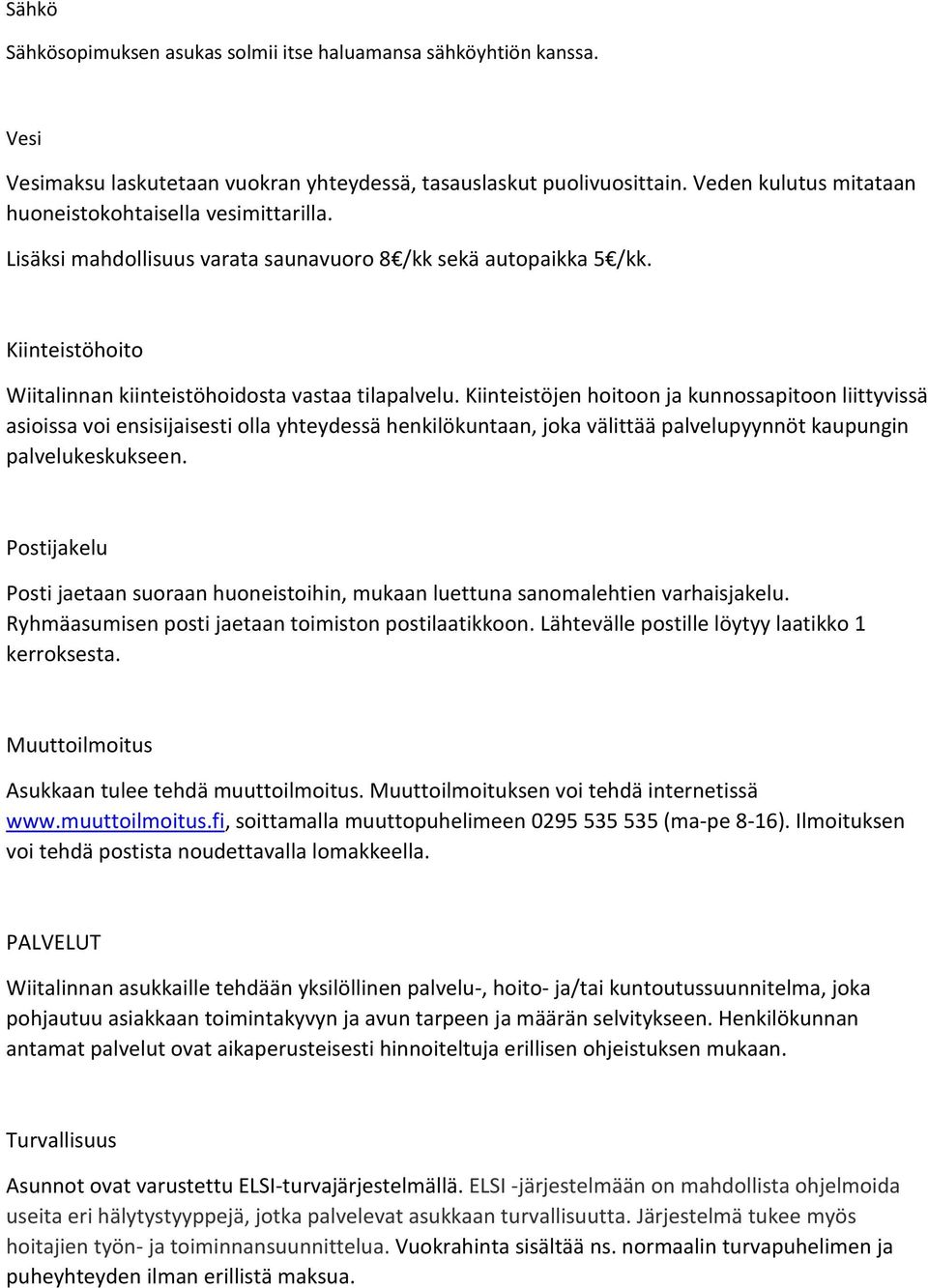 Sähkö

Sähkösopimuksen asukas solmii itse haluamansa sähköyhtiön kanssa.

Vesi

Vesimaksu laskutetaan vuokran yhteydessä, tasauslaskut puolivuosittain. Veden kulutus mitataan huoneistokohtaisella vesimittarilla.

Lisäksi mahdollisuus varata saunavuoro 8€/kk sekä autopaikka 5€/kk.

Kiinteistöhoito

Wiitalinnan kiinteistöhoidosta vastaa tilapalvelu. Kiinteistöjen hoitoon ja kunnossapitoon liittyvissä asioissa voi ensisijaisesti olla yhteydessä henkilökuntaan, joka välittää palvelupyynnöt kaupungin palvelukeskukseen.

Postijakelu

Posti jaetaan suoraan huoneistoihin, mukaan luettuna sanomalehtien varhaisjakelu. Ryhmäasumisen posti jaetaan toimiston postilaatikkoon. Lähtevälle postille löytyy laatikko 1 kerroksesta.

Muuttoilmoitus

Asukkaan tulee tehdä muuttoilmoitus. Muuttoilmoituksen voi tehdä internetissä www.muuttoilmoitus.fi, soittamalla muuttopuhelimeen 0295 535 535 (ma-pe 8-16). Ilmoituksen voi tehdä postista noudettavalla lomakkeella.

PALVELUT

Wiitalinnan asukkaille tehdään yksilöllinen palvelu-, hoito- ja/tai kuntoutussuunnitelma, joka pohjautuu asiakkaan toimintakyvyn ja avun tarpeen ja määrän selvitykseen. Henkilökunnan antamat palvelut ovat aikaperusteisesti hinnoiteltuja erillisen ohjeistuksen mukaan.

Turvallisuus

Asunnot ovat varustettu ELSI-turvajärjestelmällä. ELSI -järjestelmään on mahdollista ohjelmoida useita eri hälytystyyppejä, jotka palvelevat asukkaan turvallisuutta. Järjestelmä tukee myös hoitajien työn- ja toiminnansuunnittelua. Vuokrahinta sisältää ns. normaalin turvapuhelimen ja puheyhteyden ilman erillistä maksua.